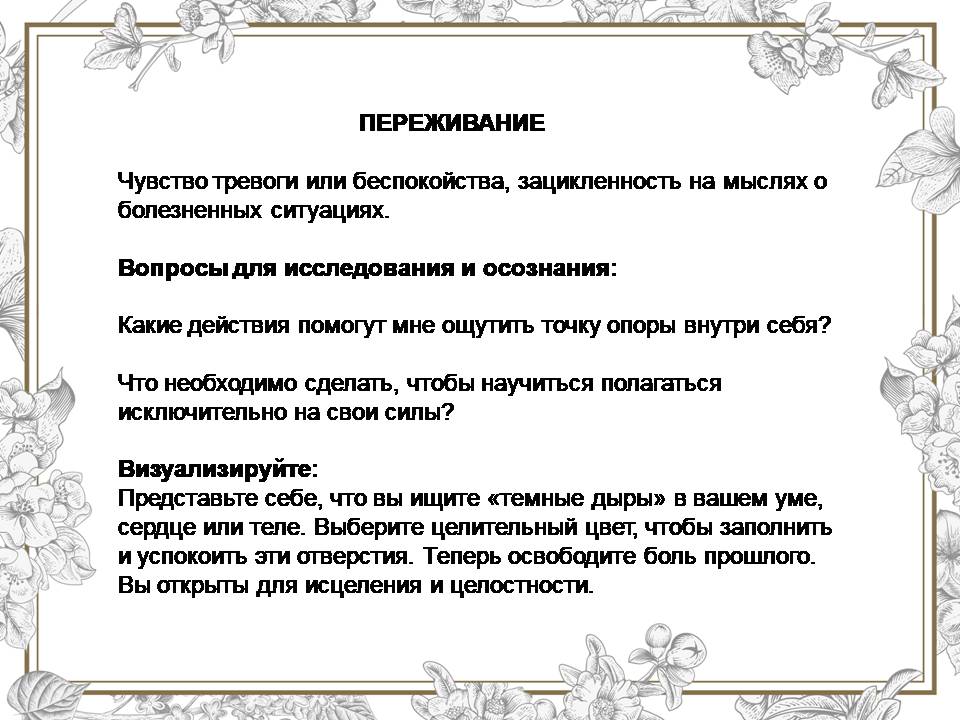 ПЕРЕЖИВАНИЕ

Чувство тревоги или беспокойства, зацикленность на мыслях о болезненных ситуациях.

Вопросы для исследования и осознания:

Какие действия помогут мне ощутить точку опоры внутри себя?

Что необходимо сделать, чтобы научиться полагаться исключительно на свои силы?

Визуализируйте:
Представьте себе, что вы ищите «темные дыры» в вашем уме, сердце или теле. Выберите целительный цвет, чтобы заполнить и успокоить эти отверстия. Теперь освободите боль прошлого. Вы открыты для исцеления и целостности.